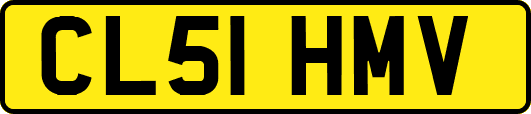 CL51 HMV